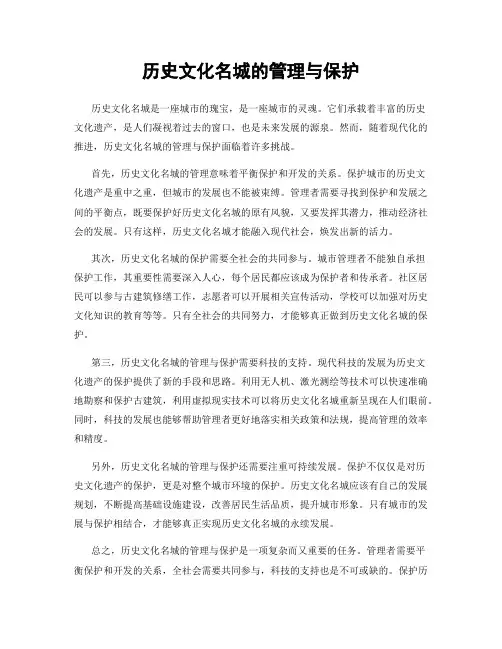 历史文化名城的管理与保护

历史文化名城是一座城市的瑰宝，是一座城市的灵魂。它们承载着丰富的历史文化遗产，是人们凝视着过去的窗口，也是未来发展的源泉。然而，随着现代化的推进，历史文化名城的管理与保护面临着许多挑战。

首先，历史文化名城的管理意味着平衡保护和开发的关系。保护城市的历史文化遗产是重中之重，但城市的发展也不能被束缚。管理者需要寻找到保护和发展之间的平衡点，既要保护好历史文化名城的原有风貌，又要发挥其潜力，推动经济社会的发展。只有这样，历史文化名城才能融入现代社会，焕发出新的活力。

其次，历史文化名城的保护需要全社会的共同参与。城市管理者不能独自承担保护工作，其重要性需要深入人心，每个居民都应该成为保护者和传承者。社区居民可以参与古建筑修缮工作，志愿者可以开展相关宣传活动，学校可以加强对历史文化知识的教育等等。只有全社会的共同努力，才能够真正做到历史文化名城的保护。

第三，历史文化名城的管理与保护需要科技的支持。现代科技的发展为历史文化遗产的保护提供了新的手段和思路。利用无人机、激光测绘等技术可以快速准确地勘察和保护古建筑，利用虚拟现实技术可以将历史文化名城重新呈现在人们眼前。同时，科技的发展也能够帮助管理者更好地落实相关政策和法规，提高管理的效率和精度。

另外，历史文化名城的管理与保护还需要注重可持续发展。保护不仅仅是对历史文化遗产的保护，更是对整个城市环境的保护。历史文化名城应该有自己的发展规划，不断提高基础设施建设，改善居民生活品质，提升城市形象。只有城市的发展与保护相结合，才能够真正实现历史文化名城的永续发展。

总之，历史文化名城的管理与保护是一项复杂而又重要的任务。管理者需要平衡保护和开发的关系，全社会需要共同参与，科技的支持也是不可或缺的。保护历